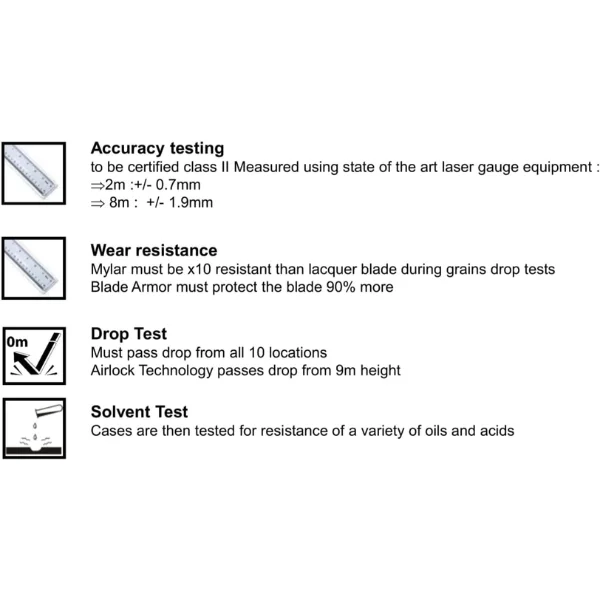 Accuracy testing
to be certified class II Measured using state of the art laser gauge equipment :
⇒2m :+/- 0.7mm
⇒ 8m : +/- 1.9mm

Wear resistance
Mylar must be x10 resistant than lacquer blade during grains drop tests
Blade Armor must protect the blade 90% more

0m

Drop Test
Must pass drop from all 10 locations
Airlock Technology passes drop from 9m height

Solvent Test
Cases are then tested for resistance of a variety of oils and acids